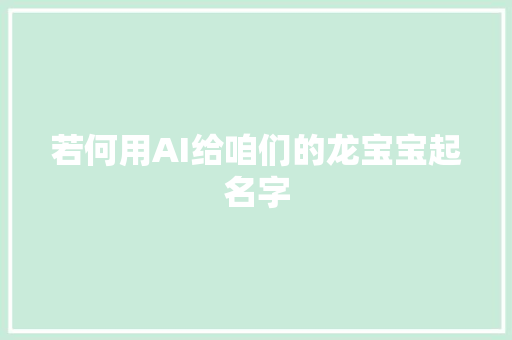 若何用AI给咱们的龙宝宝起名字